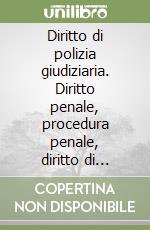 unilibro

Diritto di polizia giudiziaria. Diritto penale, procedura penale, diritto di...

COPERTINA NON DISPONIBILE